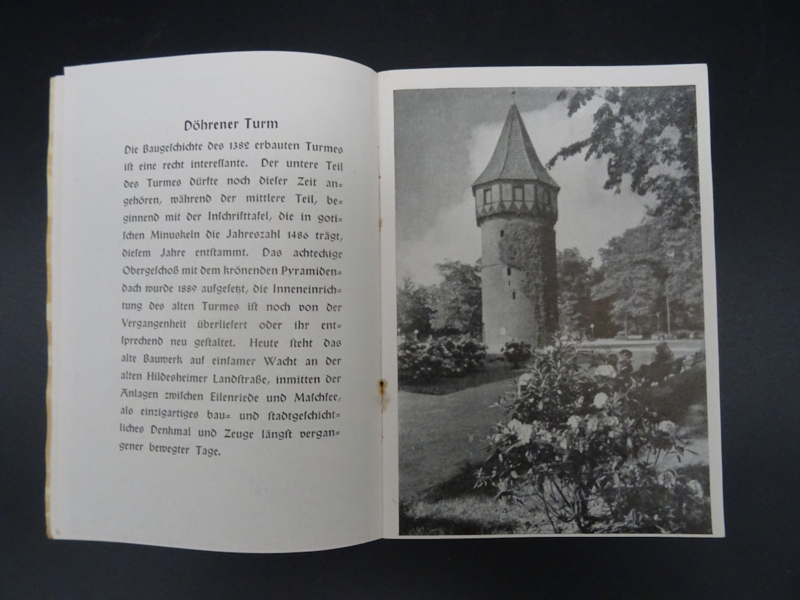 Döhrener Turm

Die Baugeschichte des 1382 erbauten Turmes ist eine recht interessante. Der untere Teil des Turmes dürfte noch dieser Zeit angehören, während der mittlere Teil, beginnend mit der Inschrifttafel, die in gotischen Minuskeln die Jahreszahl 1486 trägt, diesem Jahre entstammt. Das achteckige Obergeschoß mit dem krönenden Pyramidendach wurde 1889 aufgesetzt, die Inneneinrichtung des alten Turmes ist noch von der Vergangenheit überliefert oder ihr entsprechend neu gestaltet. Heute steht das alte Bauwerk auf einsamer Wacht an der alten Hildesheimer Landstraße, inmitten der Anlagen zwischen Eilenriede und Maschsee, als einzigartiges bau- und stadtgeschichtliches Denkmal und Zeuge längst vergangener bewegter Tage.